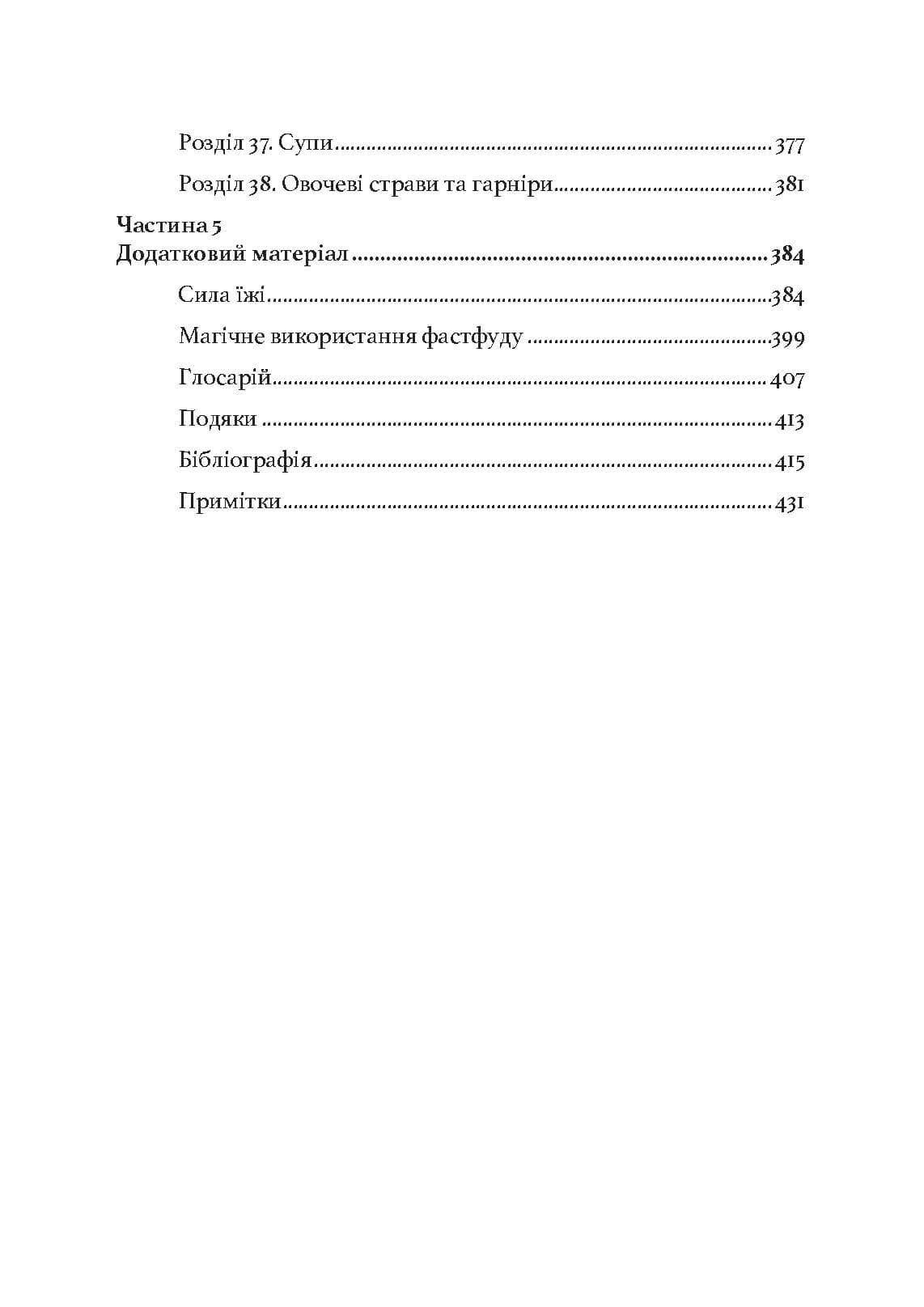 Розділ 37. Супи 377

Розділ 38. Овочеві страви та гарніри 381

Частина 5
Додатковий матеріал 384

Сила їжі 384

Магічне використання фастфуду 399

Глосарій 407

Подяки 413

Бібліографія 415

Примітки 431